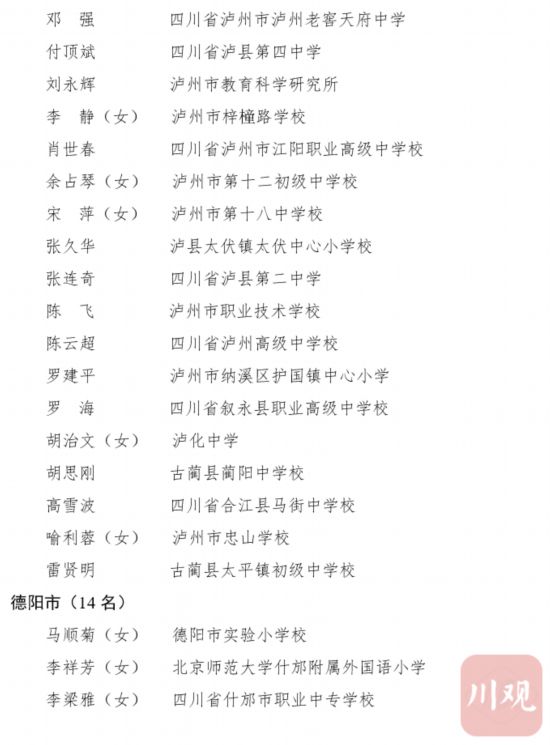 邓　强　　四川省泸州市泸州老窖天府中学
付顶斌　　四川省泸县第四中学
刘永辉　　泸州市教育科学研究所
李　静（女）　泸州市梓橦路学校
肖世春　　四川省泸州市江阳职业高级中学校
余占琴（女）　泸州市第十二初级中学校
宋　萍（女）　泸州市第十八中学校
张久华　　泸县太伏镇太伏中心小学校
张连奇　　四川省泸县第二中学
陈　飞　　泸州市职业技术学校
陈云超　　四川省泸州高级中学校
罗建平　　泸州市纳溪区护国镇中心小学
罗　海　　四川省叙永县职业高级中学校
胡治文（女）　泸化中学
胡思刚　　古蔺县蔺阳中学校
高雪波　　四川省合江县马街中学校
喻利蓉（女）　泸州市忠山学校
雷贤明　　古蔺县太平镇初级中学校

德阳市（14 名）

马顺菊（女）　德阳市实验小学校
李祥芳（女）　北京师范大学什邡附属外国语小学
李梁雅（女）　四川省什邡市职业中专学校

川观